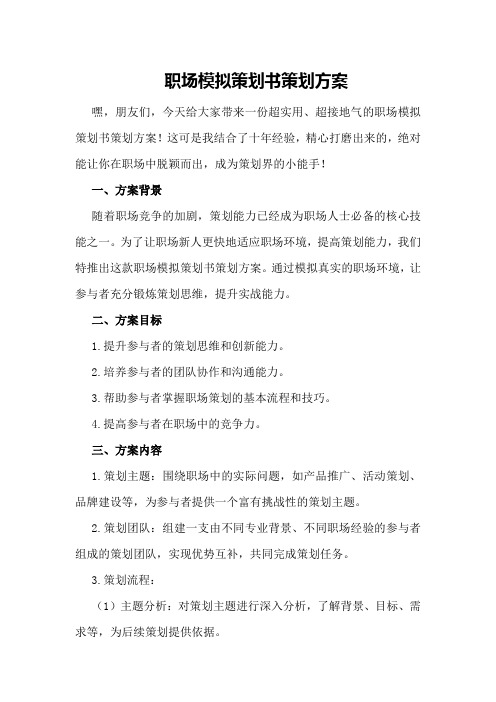 职场模拟策划书策划方案

嘿，朋友们，今天给大家带来一份超实用、超接地气的职场模拟策划书策划方案！这可是我结合了十年经验，精心打磨出来的，绝对能让你在职场中脱颖而出，成为策划界的小能手！

一、方案背景

随着职场竞争的加剧，策划能力已经成为职场人士必备的核心技能之一。为了让职场新人更快地适应职场环境，提高策划能力，我们特推出这款职场模拟策划书策划方案。通过模拟真实的职场环境，让参与者充分锻炼策划思维，提升实战能力。

二、方案目标

1.提升参与者的策划思维和创新能力。

2.培养参与者的团队协作和沟通能力。

3.帮助参与者掌握职场策划的基本流程和技巧。

4.提高参与者在职场中的竞争力。

三、方案内容

1.策划主题：围绕职场中的实际问题，如产品推广、活动策划、品牌建设等，为参与者提供一个富有挑战性的策划主题。

2.策划团队：组建一支由不同专业背景、不同职场经验的参与者组成的策划团队，实现优势互补，共同完成策划任务。

3.策划流程：

（1）主题分析：对策划主题进行深入分析，了解背景、目标、需求等，为后续策划提供依据。